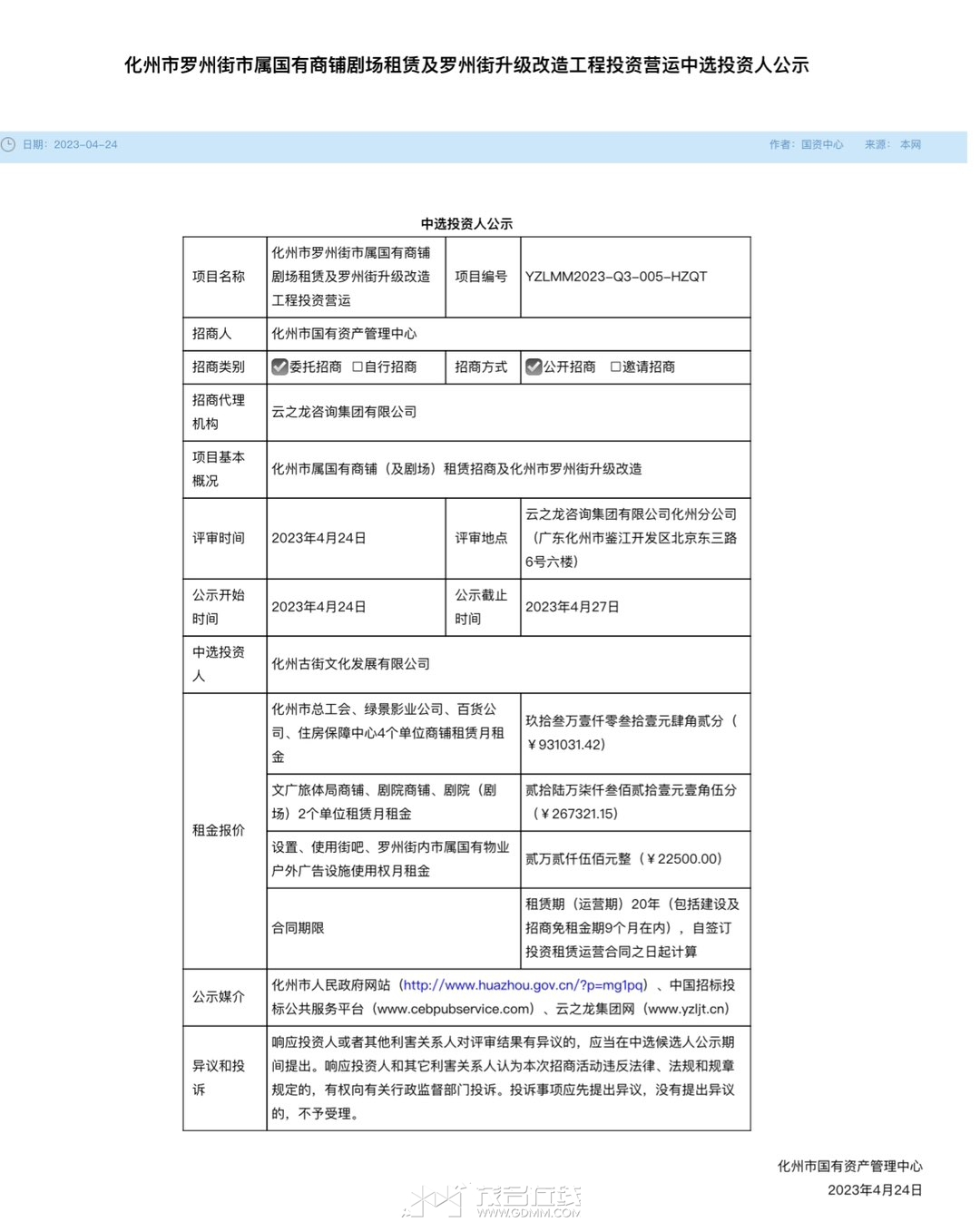 化州市罗州街市属国有商铺剧场租赁及罗州街升级改造工程投资营运中选投资人公示

日期：2023-04-24

作者：国资中心　来源：本网

中选投资人公示

| 项目名称 | 化州市罗州街市属国有商铺剧场租赁及罗州街升级改造工程投资营运 | 项目编号 | YZLMM2023-Q3-005-HZQT |
|---|---|---|---|
| 招商人 | 化州市国有资产管理中心 | | |
| 招商类别 | ☑委托招商　□自行招商 | 招商方式 | ☑公开招商　□邀请招商 |
| 招商代理机构 | 云之龙咨询集团有限公司 | | |
| 项目基本概况 | 化州市属国有商铺（及剧场）租赁招商及化州市罗州街升级改造 | | |
| 评审时间 | 2023年4月24日 | 评审地点 | 云之龙咨询集团有限公司化州分公司（广东化州市鉴江开发区北京东三路6号六楼） |
| 公示开始时间 | 2023年4月24日 | 公示截止时间 | 2023年4月27日 |
| 中选投资人 | 化州古街文化发展有限公司 | | |
| 租金报价 | 化州市总工会、绿景影业公司、百货公司、住房保障中心4个单位商铺租赁月租金 | 玖拾叁万壹仟零叁拾壹元肆角贰分（￥931031.42） | |
| | 文广旅体局商铺、剧院商铺、剧院（剧场）2个单位租赁月租金 | 贰拾陆万柒仟叁佰贰拾壹元壹角伍分（￥267321.15） | |
| | 设置、使用街吧、罗州街内市属国有物业户外广告设施使用权月租金 | 贰万贰仟伍佰元整（￥22500.00） | |
| | 合同期限 | 租赁期（运营期）20年（包括建设及招商免租金期9个月在内），自签订投资租赁运营合同之日起计算 | |
| 公示媒介 | 化州市人民政府网站（http://www.huazhou.gov.cn/?p=mg1pq）、中国招标投标公共服务平台（www.cebpubservice.com）、云之龙集团网（www.yzljt.cn） | | |
| 异议和投诉 | 响应投资人或者其他利害关系人对评审结果有异议的，应当在中选候选人公示期间提出。响应投资人和其它利害关系人认为本次招商活动违反法律、法规和规章规定的，有权向有关行政监督部门投诉。投诉事项应先提出异议，没有提出异议的，不予受理。 | | |

化州市国有资产管理中心
2023年4月24日

茂名在线
WWW.GDMM.COM